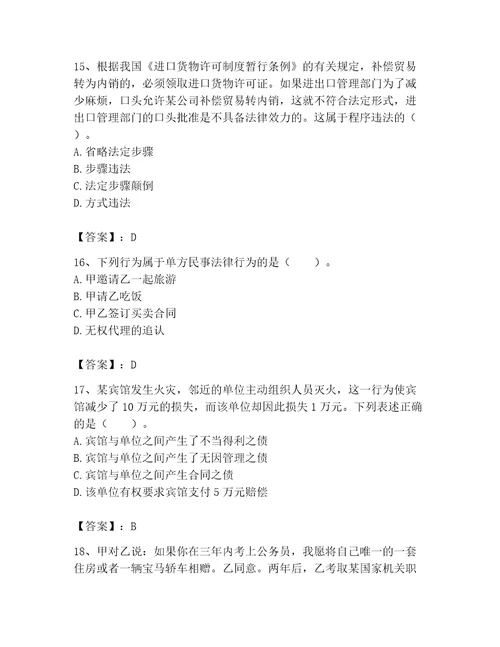 15、根据我国《进口货物许可制度暂行条例》的有关规定，补偿贸易转为内销的，必须领取进口货物许可证。如果进出口管理部门为了减少麻烦，口头允许某公司补偿贸易转内销，这就不符合法定形式，进出口管理部门的口头批准是不具备法律效力的。这属于程序违法的（ ）。
A. 省略法定步骤
B. 步骤违法
C. 法定步骤颠倒
D. 方式违法

【答案】：D

16、下列行为属于单方民事法律行为的是（　　）。
A. 甲邀请乙一起旅游
B. 甲请乙吃饭
C. 甲乙签订买卖合同
D. 无权代理的追认

【答案】：D

17、某宾馆发生火灾，邻近的单位主动组织人员灭火，这一行为使宾馆减少了 10 万元的损失，而该单位却因此损失 1 万元。下列表述正确的是（　　）。
A. 宾馆与单位之间产生了不当得利之债
B. 宾馆与单位之间产生了无因管理之债
C. 宾馆与单位之间产生合同之债
D. 该单位有权要求宾馆支付 5 万元赔偿

【答案】：B

18、甲对乙说：如果你在三年内考上公务员，我愿将自己唯一的一套住房或者一辆宝马轿车相赠。乙同意。两年后，乙考取某国家机关职